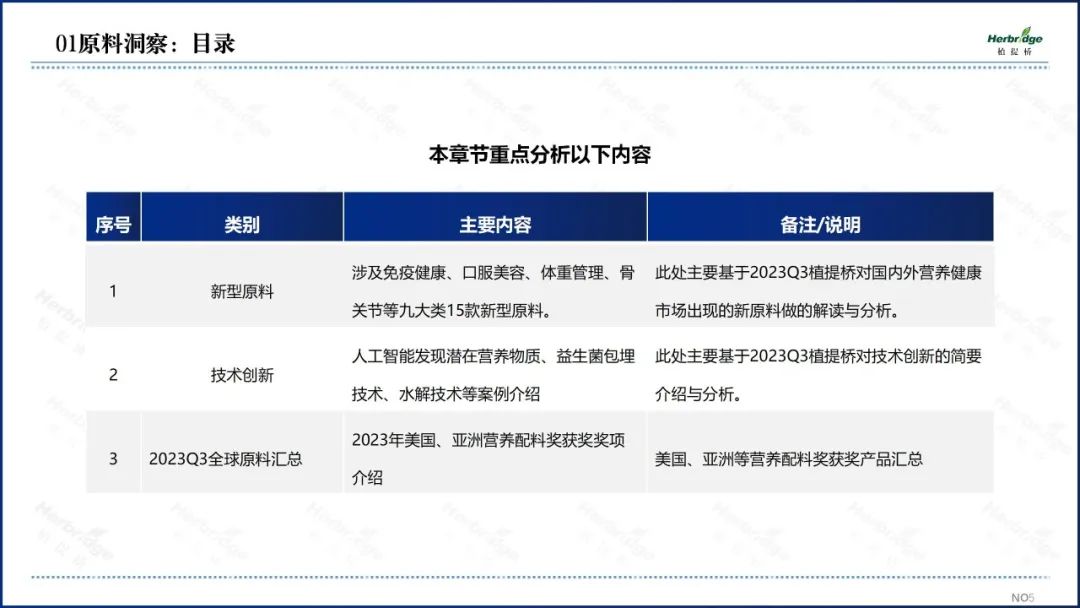 01原料洞察：目录

Herbridge
植提桥

本章节重点分析以下内容

| 序号 | 类别 | 主要内容 | 备注/说明 |
|---|---|---|---|
| 1 | 新型原料 | 涉及免疫健康、口服美容、体重管理、骨关节等九大类15款新型原料。 | 此处主要基于2023Q3植提桥对国内外营养健康市场出现的新原料做的解读与分析。 |
| 2 | 技术创新 | 人工智能发现潜在营养物质、益生菌包埋技术、水解技术等案例介绍 | 此处主要基于2023Q3植提桥对技术创新的简要介绍与分析。 |
| 3 | 2023Q3全球原料汇总 | 2023年美国、亚洲营养配料奖获奖奖项介绍 | 美国、亚洲等营养配料奖获奖产品汇总 |

NO5